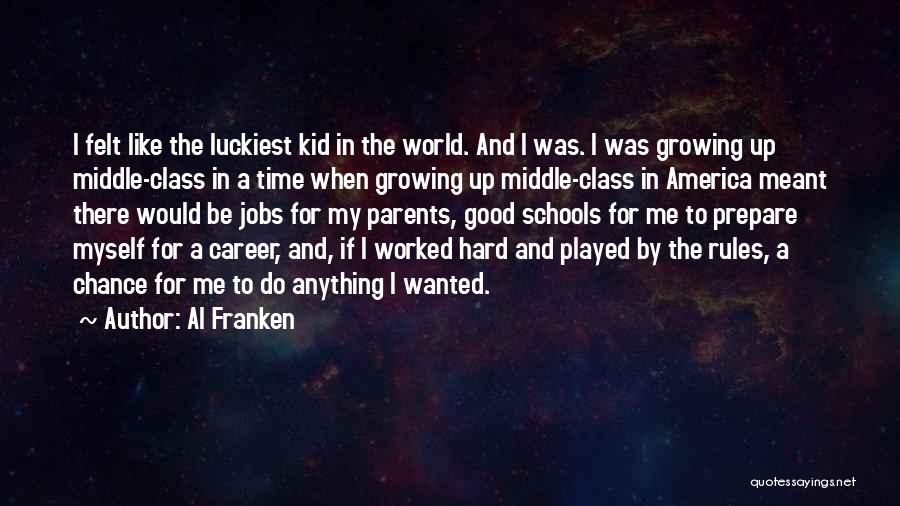 I felt like the luckiest kid in the world. And I was. I was growing up middle-class in a time when growing up middle-class in America meant there would be jobs for my parents, good schools for me to prepare myself for a career, and, if I worked hard and played by the rules, a chance for me to do anything I wanted.

~ Author: Al Franken

quotessayings.net